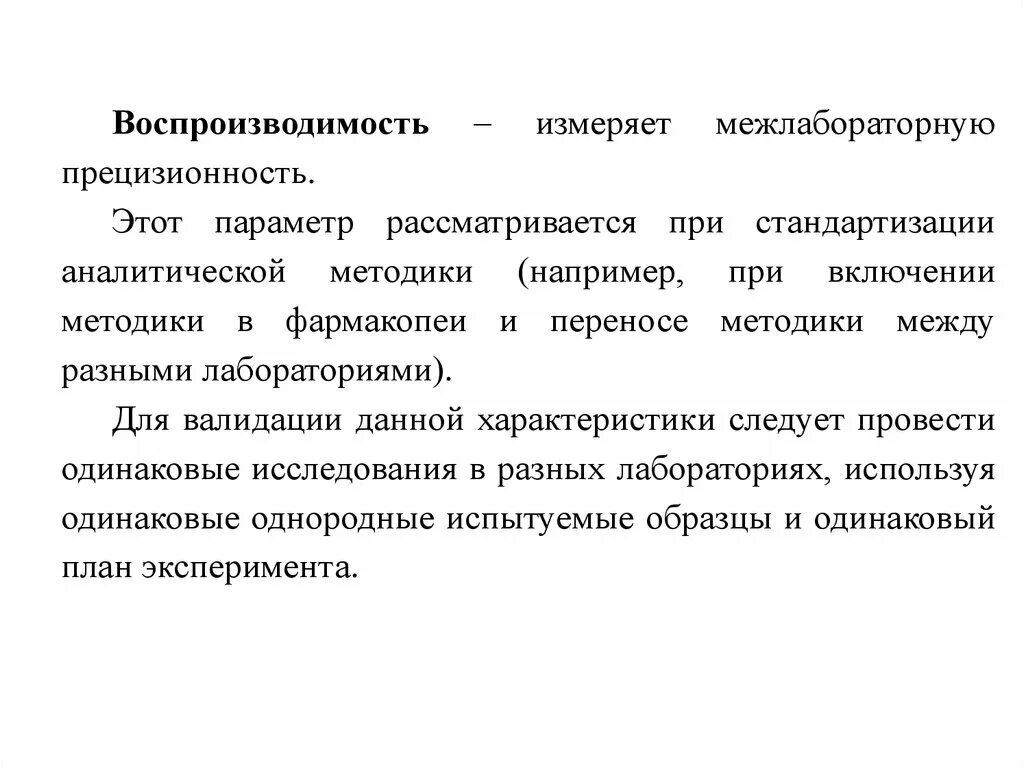 Воспроизводимость – измеряет межлабораторную прецизионность.

Этот параметр рассматривается при стандартизации аналитической методики (например, при включении методики в фармакопеи и переносе методики между разными лабораториями).

Для валидации данной характеристики следует провести одинаковые исследования в разных лабораториях, используя одинаковые однородные испытуемые образцы и одинаковый план эксперимента.